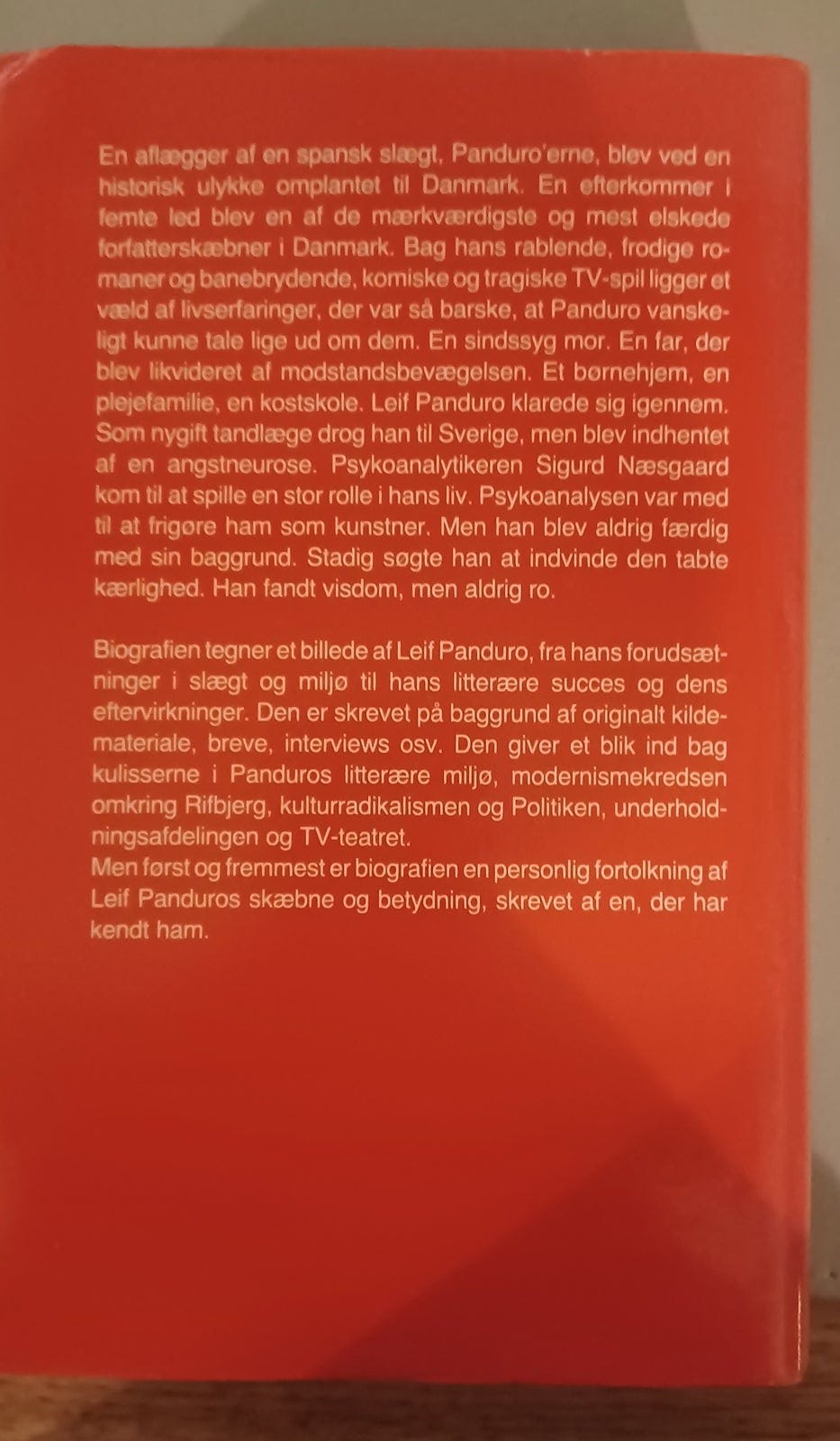 En aflægger af en spansk slægt, Panduro'erne, blev ved en historisk ulykke omplantet til Danmark. En efterkommer i femte led blev en af de mærkværdigste og mest elskede forfatterskæbner i Danmark. Bag hans rablende, frodige romaner og banebrydende, komiske og tragiske TV-spil ligger et væld af livserfaringer, der var så barske, at Panduro vanskeligt kunne tale lige ud om dem. En sindssyg mor. En far, der blev likvideret af modstandsbevægelsen. Et børnehjem, en plejefamilie, en kostskole. Leif Panduro klarede sig igennem. Som nygift tandlæge drog han til Sverige, men blev indhentet af en angstneurose. Psykoanalytikeren Sigurd Næsgaard kom til at spille en stor rolle i hans liv. Psykoanalysen var med til at frigøre ham som kunstner. Men han blev aldrig færdig med sin baggrund. Stadig søgte han at indvinde den tabte kærlighed. Han fandt visdom, men aldrig ro.

Biografien tegner et billede af Leif Panduro, fra hans forudsætninger i slægt og miljø til hans litterære succes og dens eftervirkninger. Den er skrevet på baggrund af originalt kildemateriale, breve, interviews osv. Den giver et blik ind bag kulisserne i Panduros litterære miljø, modernismekredsen omkring Rifbjerg, kulturradikalismen og Politiken, underholdningsafdelingen og TV-teatret.
Men først og fremmest er biografien en personlig fortolkning af Leif Panduros skæbne og betydning, skrevet af en, der har kendt ham.